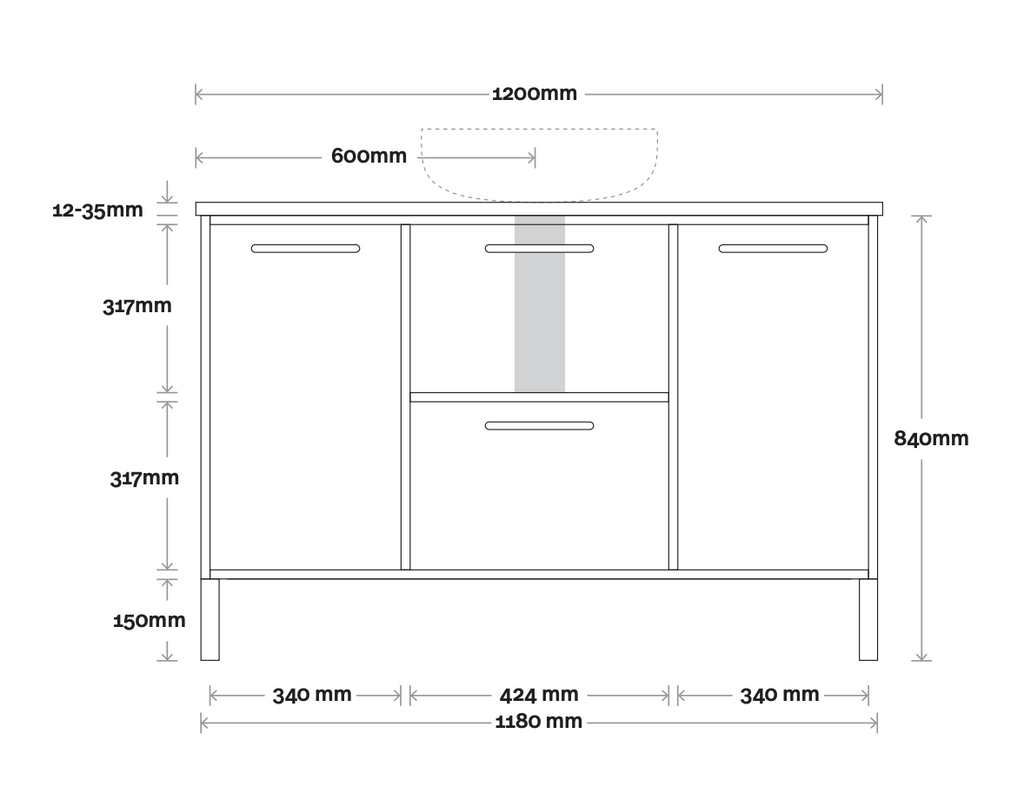 1200mm

600mm

12-35mm

317mm

317mm

150mm

840mm

340 mm

424 mm

340 mm

1180 mm